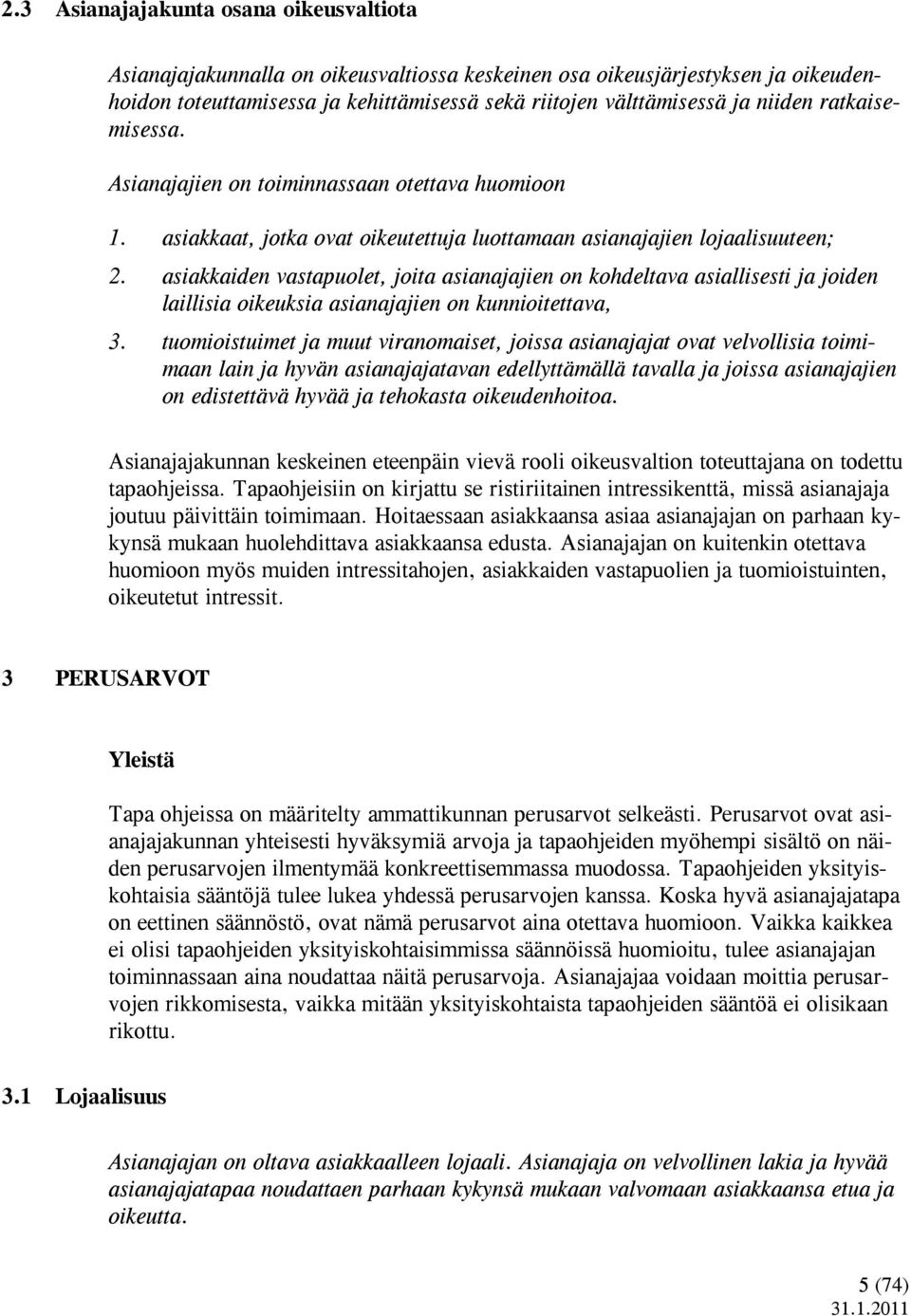 2.3 Asianajajakunta osana oikeusvaltiota

Asianajajakunnalla on oikeusvaltiossa keskeinen osa oikeusjärjestyksen ja oikeudenhoidon toteuttamisessa ja kehittämisessä sekä riitojen välttämisessä ja niiden ratkaisemisessa.

Asianajajien on toiminnassaan otettava huomioon

1. asiakkaat, jotka ovat oikeutettuja luottamaan asianajajien lojaalisuuteen;

2. asiakkaiden vastapuolet, joita asianajajien on kohdeltava asiallisesti ja joiden laillisia oikeuksia asianajajien on kunnioitettava,

3. tuomioistuimet ja muut viranomaiset, joissa asianajajat ovat velvollisia toimimaan lain ja hyvän asianajajatavan edellyttämällä tavalla ja joissa asianajajien on edistettävä hyvää ja tehokasta oikeudenhoitoa.

Asianajajakunnan keskeinen eteenpäin vievä rooli oikeusvaltion toteuttajana on todettu tapaohjeissa. Tapaohjeisiin on kirjattu se ristiriitainen intressikenttä, missä asianajaja joutuu päivittäin toimimaan. Hoitaessaan asiakkaansa asiaa asianajajan on parhaan kykynsä mukaan huolehdittava asiakkaansa edusta. Asianajajan on kuitenkin otettava huomioon myös muiden intressitahojen, asiakkaiden vastapuolien ja tuomioistuinten, oikeutetut intressit.

3 PERUSARVOT

Yleistä

Tapa ohjeissa on määritelty ammattikunnan perusarvot selkeästi. Perusarvot ovat asianajajakunnan yhteisesti hyväksymiä arvoja ja tapaohjeiden myöhempi sisältö on näiden perusarvojen ilmentymää konkreettisemmassa muodossa. Tapaohjeiden yksityiskohtaisia sääntöjä tulee lukea yhdessä perusarvojen kanssa. Koska hyvä asianajajatapa on eettinen säännöstö, ovat nämä perusarvot aina otettava huomioon. Vaikka kaikkea ei olisi tapaohjeiden yksityiskohtaisimmissa säännöissä huomioitu, tulee asianajajan toiminnassaan aina noudattaa näitä perusarvoja. Asianajajaa voidaan moittia perusarvojen rikkomisesta, vaikka mitään yksityiskohtaista tapaohjeiden sääntöä ei olisikaan rikottu.

3.1 Lojaalisuus

Asianajajan on oltava asiakkaalleen lojaali. Asianajaja on velvollinen lakia ja hyvää asianajajatapaa noudattaen parhaan kykynsä mukaan valvomaan asiakkaansa etua ja oikeutta.

5 (74)
31.1.2011